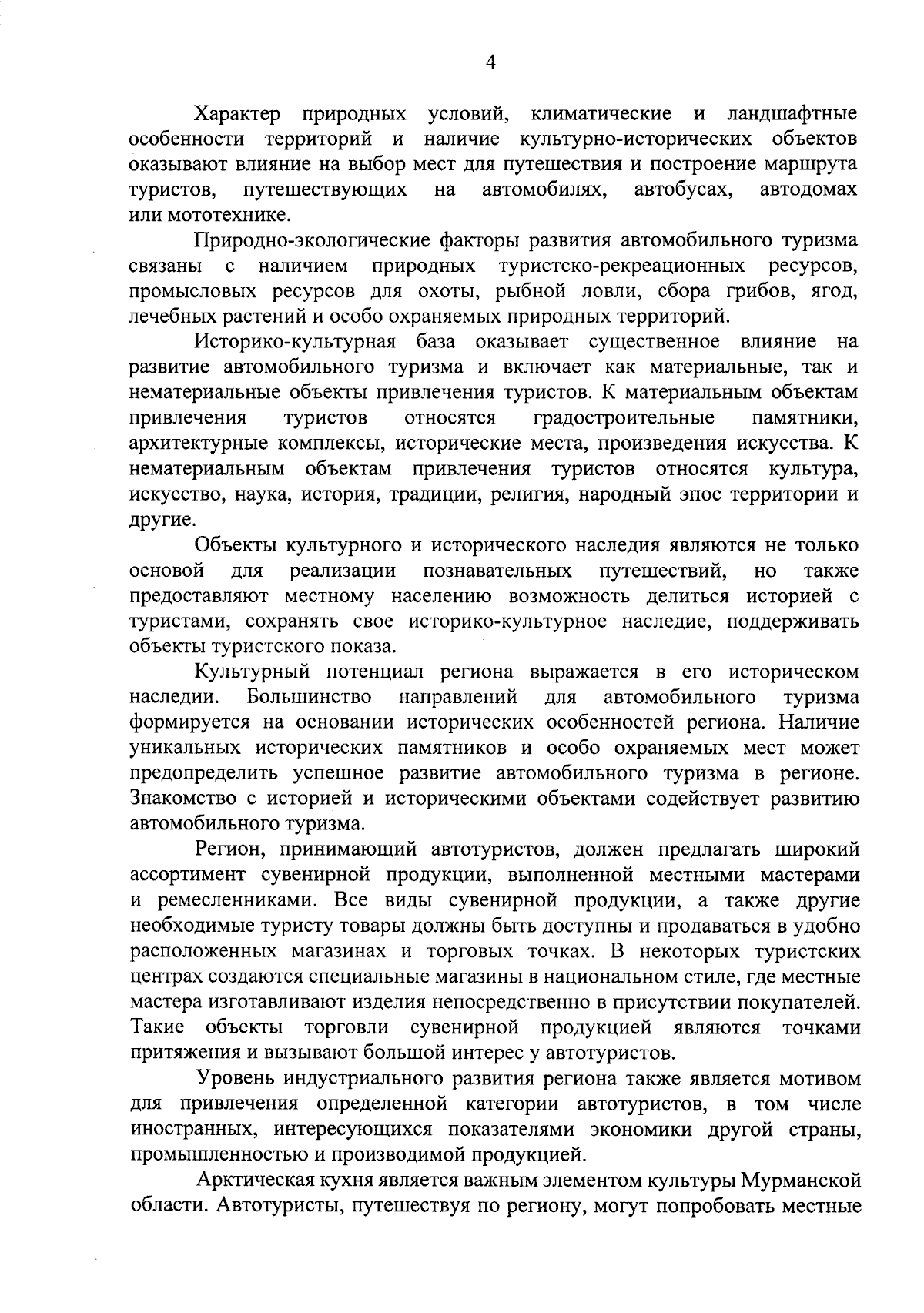 4

Характер природных условий, климатические и ландшафтные особенности территорий и наличие культурно-исторических объектов оказывают влияние на выбор мест для путешествия и построение маршрута туристов, путешествующих на автомобилях, автобусах, автодомах или мототехнике.

Природно-экологические факторы развития автомобильного туризма связаны с наличием природных туристско-рекреационных ресурсов, промысловых ресурсов для охоты, рыбной ловли, сбора грибов, ягод, лечебных растений и особо охраняемых природных территорий.

Историко-культурная база оказывает существенное влияние на развитие автомобильного туризма и включает как материальные, так и нематериальные объекты привлечения туристов. К материальным объектам привлечения туристов относятся градостроительные памятники, архитектурные комплексы, исторические места, произведения искусства. К нематериальным объектам привлечения туристов относятся культура, искусство, наука, история, традиции, религия, народный эпос территории и другие.

Объекты культурного и исторического наследия являются не только основой для реализации познавательных путешествий, но также предоставляют местному населению возможность делиться историей с туристами, сохранять свое историко-культурное наследие, поддерживать объекты туристского показа.

Культурный потенциал региона выражается в его историческом наследии. Большинство направлений для автомобильного туризма формируется на основании исторических особенностей региона. Наличие уникальных исторических памятников и особо охраняемых мест может предопределить успешное развитие автомобильного туризма в регионе. Знакомство с историей и историческими объектами содействует развитию автомобильного туризма.

Регион, принимающий автотуристов, должен предлагать широкий ассортимент сувенирной продукции, выполненной местными мастерами и ремесленниками. Все виды сувенирной продукции, а также другие необходимые туристу товары должны быть доступны и продаваться в удобно расположенных магазинах и торговых точках. В некоторых туристских центрах создаются специальные магазины в национальном стиле, где местные мастера изготавливают изделия непосредственно в присутствии покупателей. Такие объекты торговли сувенирной продукцией являются точками притяжения и вызывают большой интерес у автотуристов.

Уровень индустриального развития региона также является мотивом для привлечения определенной категории автотуристов, в том числе иностранных, интересующихся показателями экономики другой страны, промышленностью и производимой продукцией.

Арктическая кухня является важным элементом культуры Мурманской области. Автотуристы, путешествуя по региону, могут попробовать местные